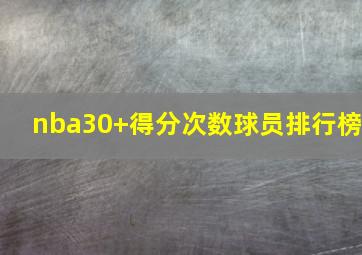 nba30+得分次数球员排行榜